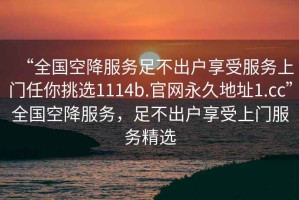 “全国空降服务足不出户享受服务上门任你挑选1114b.官网永久地址1.cc”全国空降服务，足不出户享受上门服务精选